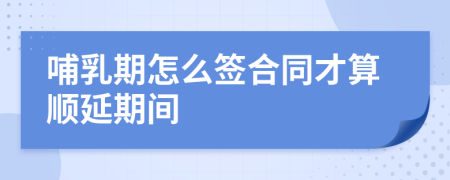 哺乳期怎么签合同才算顺延期间